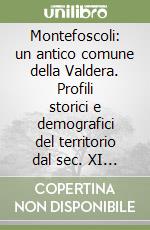 unilibro

Montefoscoli: un antico comune della Valdera. Profili storici e demografici del territorio dal sec. XI...

COPERTINA NON DISPONIBILE